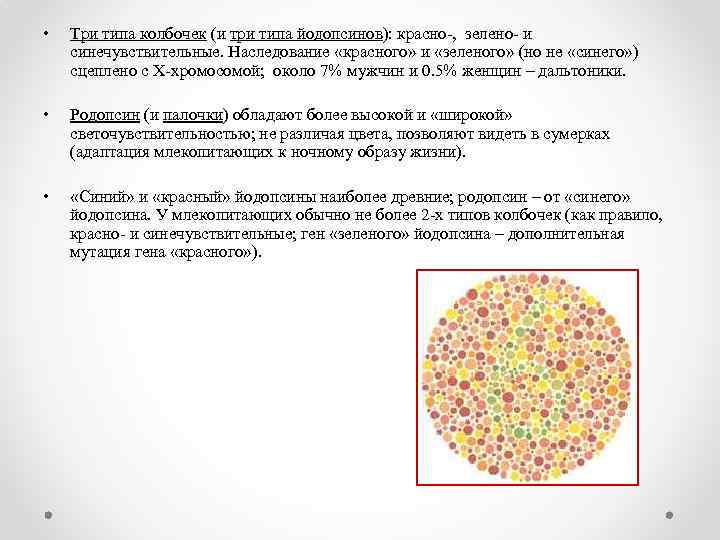 • Три типа колбочек (и три типа йодопсинов): красно-, зелено- и синечувствительные. Наследование «красного» и «зеленого» (но не «синего») сцеплено с Х-хромосомой; около 7% мужчин и 0.5% женщин – дальтоники.

• Родопсин (и палочки) обладают более высокой и «широкой» светочувствительностью; не различая цвета, позволяют видеть в сумерках (адаптация млекопитающих к ночному образу жизни).

• «Синий» и «красный» йодопсины наиболее древние; родопсин – от «синего» йодопсина. У млекопитающих обычно не более 2-х типов колбочек (как правило, красно- и синечувствительные; ген «зеленого» йодопсина – дополнительная мутация гена «красного»).